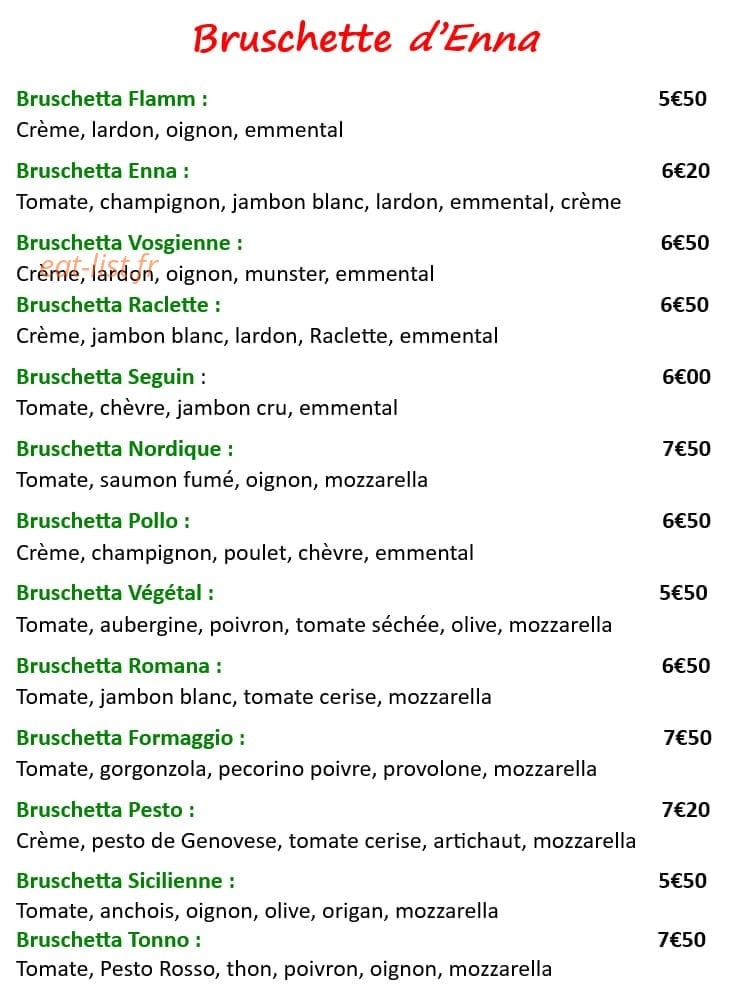 Bruschette d'Enna

Bruschetta Flamm : 5€50
Crème, lardon, oignon, emmental

Bruschetta Enna : 6€20
Tomate, champignon, jambon blanc, lardon, emmental, crème

Bruschetta Vosgienne : 6€50
Crème, lardon, oignon, munster, emmental

Bruschetta Raclette : 6€50
Crème, jambon blanc, lardon, Raclette, emmental

Bruschetta Seguin : 6€00
Tomate, chèvre, jambon cru, emmental

Bruschetta Nordique : 7€50
Tomate, saumon fumé, oignon, mozzarella

Bruschetta Pollo : 6€50
Crème, champignon, poulet, chèvre, emmental

Bruschetta Végétal : 5€50
Tomate, aubergine, poivron, tomate séchée, olive, mozzarella

Bruschetta Romana : 6€50
Tomate, jambon blanc, tomate cerise, mozzarella

Bruschetta Formaggio : 7€50
Tomate, gorgonzola, pecorino poivre, provolone, mozzarella

Bruschetta Pesto : 7€20
Crème, pesto de Genovese, tomate cerise, artichaut, mozzarella

Bruschetta Sicilienne : 5€50
Tomate, anchois, oignon, olive, origan, mozzarella

Bruschetta Tonno : 7€50
Tomate, Pesto Rosso, thon, poivron, oignon, mozzarella

eat-list.fr